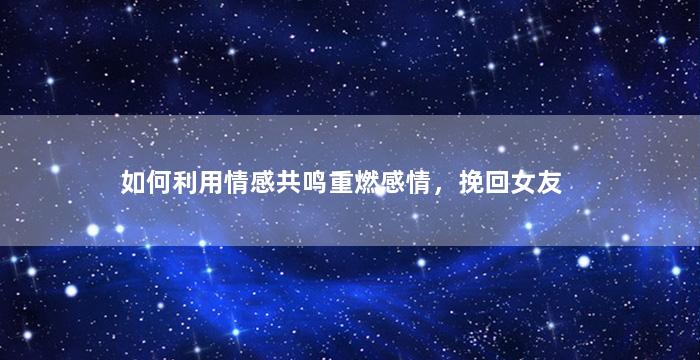 如何利用情感共鸣重燃感情，挽回女友